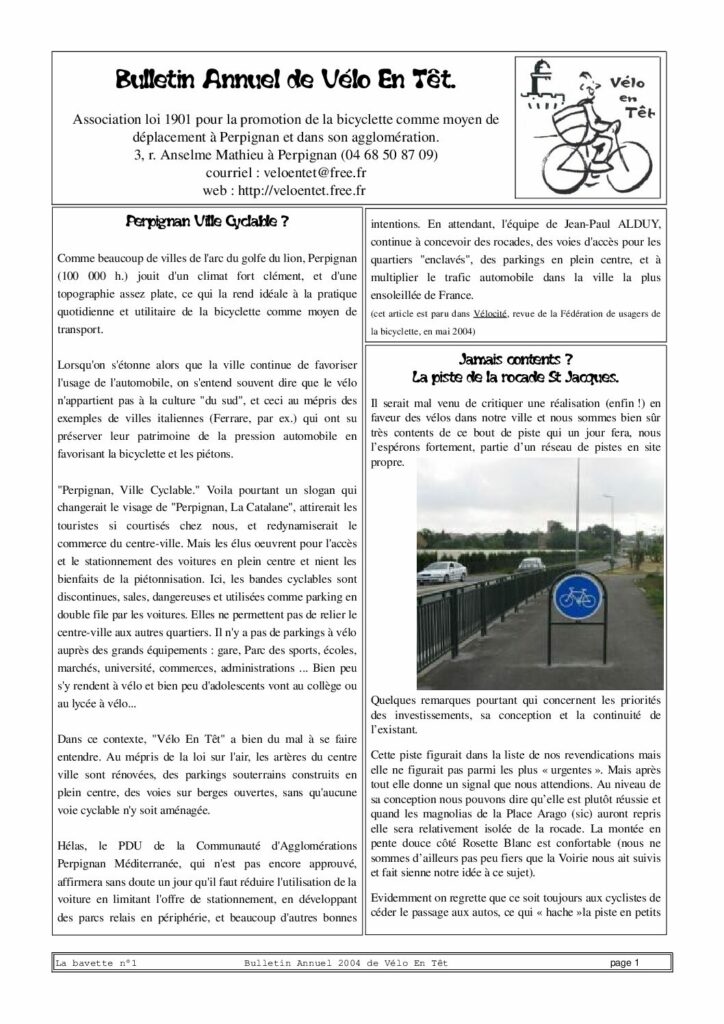 Bulletin Annuel de Vélo En Têt.

Association loi 1901 pour la promotion de la bicyclette comme moyen de déplacement à Perpignan et dans son agglomération.
3, r. Anselme Mathieu à Perpignan (04 68 50 87 09)
courriel : veloentet@free.fr
web : http://veloentet.free.fr

Vélo en Têt

Perpignan Ville Cyclable ?

Comme beaucoup de villes de l'arc du golfe du lion, Perpignan (100 000 h.) jouit d'un climat fort clément, et d'une topographie assez plate, ce qui la rend idéale à la pratique quotidienne et utilitaire de la bicyclette comme moyen de transport.

Lorsqu'on s'étonne alors que la ville continue de favoriser l'usage de l'automobile, on s'entend souvent dire que le vélo n'appartient pas à la culture "du sud", et ceci au mépris des exemples de villes italiennes (Ferrare, par ex.) qui ont su préserver leur patrimoine de la pression automobile en favorisant la bicyclette et les piétons.

"Perpignan, Ville Cyclable." Voila pourtant un slogan qui changerait le visage de "Perpignan, La Catalane", attirerait les touristes si courtisés chez nous, et redynamiserait le commerce du centre-ville. Mais les élus oeuvrent pour l'accès et le stationnement des voitures en plein centre et nient les bienfaits de la piétonnisation. Ici, les bandes cyclables sont discontinues, sales, dangereuses et utilisées comme parking en double file par les voitures. Elles ne permettent pas de relier le centre-ville aux autres quartiers. Il n'y a pas de parkings à vélo auprès des grands équipements : gare, Parc des sports, écoles, marchés, université, commerces, administrations ... Bien peu s'y rendent à vélo et bien peu d'adolescents vont au collège ou au lycée à vélo...

Dans ce contexte, "Vélo En Têt" a bien du mal à se faire entendre. Au mépris de la loi sur l'air, les artères du centre ville sont rénovées, des parkings souterrains construits en plein centre, des voies sur berges ouvertes, sans qu'aucune voie cyclable n'y soit aménagée.

Hélas, le PDU de la Communauté d'Agglomérations Perpignan Méditerranée, qui n'est pas encore approuvé, affirmera sans doute un jour qu'il faut réduire l'utilisation de la voiture en limitant l'offre de stationnement, en développant des parcs relais en périphérie, et beaucoup d'autres bonnes intentions. En attendant, l'équipe de Jean-Paul ALDUY, continue à concevoir des rocades, des voies d'accès pour les quartiers "enclavés", des parkings en plein centre, et à multiplier le trafic automobile dans la ville la plus ensoleillée de France.

(cet article est paru dans Vélocité, revue de la Fédération de usagers de la bicyclette, en mai 2004)

Jamais contents ?
La piste de la rocade St Jacques.

Il serait mal venu de critiquer une réalisation (enfin !) en faveur des vélos dans notre ville et nous sommes bien sûr très contents de ce bout de piste qui un jour fera, nous l'espérons fortement, partie d'un réseau de pistes en site propre.

Quelques remarques pourtant qui concernent les priorités des investissements, sa conception et la continuité de l'existant.

Cette piste figurait dans la liste de nos revendications mais elle ne figurait pas parmi les plus « urgentes ». Mais après tout elle donne un signal que nous attendions. Au niveau de sa conception nous pouvons dire qu'elle est plutôt réussie et quand les magnolias de la Place Arago (sic) auront repris elle sera relativement isolée de la rocade. La montée en pente douce côté Rosette Blanc est confortable (nous ne sommes d'ailleurs pas peu fiers que la Voirie nous ait suivis et fait sienne notre idée à ce sujet).

Evidemment on regrette que ce soit toujours aux cyclistes de céder le passage aux autos, ce qui « hache »la piste en petits

La bavette n°1 Bulletin Annuel 2004 de Vélo En Têt page 1